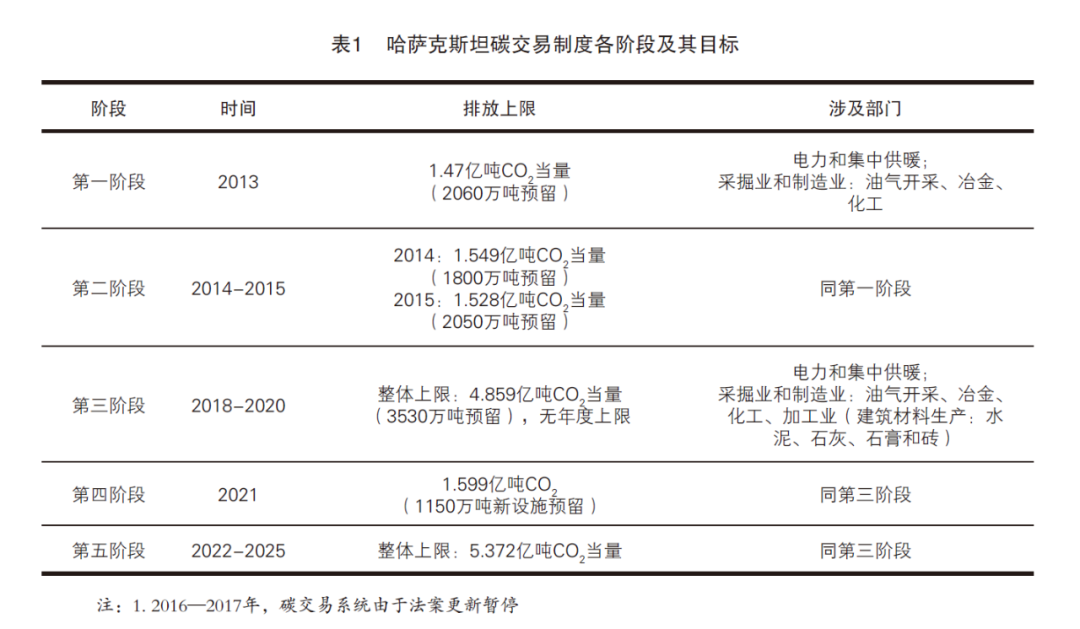 表1 哈萨克斯坦碳交易制度各阶段及其目标

| 阶段 | 时间 | 排放上限 | 涉及部门 |
|---|---|---|---|
| 第一阶段 | 2013 | 1.47亿吨$CO_2$当量（2060万吨预留） | 电力和集中供暖；采掘业和制造业：油气开采、冶金、化工 |
| 第二阶段 | 2014–2015 | 2014：1.549亿吨$CO_2$当量（1800万吨预留）2015：1.528亿吨$CO_2$当量（2050万吨预留） | 同第一阶段 |
| 第三阶段 | 2018–2020 | 整体上限：4.859亿吨$CO_2$当量（3530万吨预留），无年度上限 | 电力和集中供暖；采掘业和制造业：油气开采、冶金、化工、加工业（建筑材料生产：水泥、石灰、石膏和砖） |
| 第四阶段 | 2021 | 1.599亿吨$CO_2$（1150万吨新设施预留） | 同第三阶段 |
| 第五阶段 | 2022–2025 | 整体上限：5.372亿吨$CO_2$当量 | 同第三阶段 |

注：1. 2016—2017年，碳交易系统由于法案更新暂停